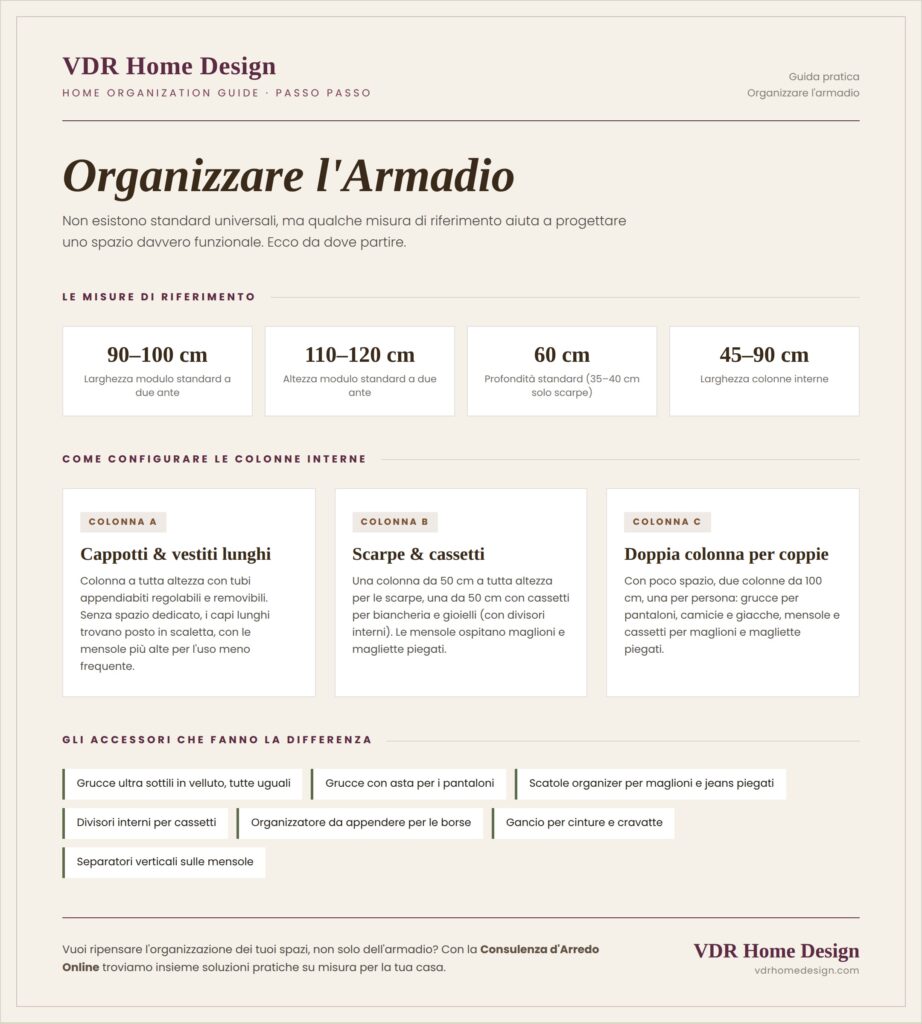 VDR Home Design
HOME ORGANIZATION GUIDE · PASSO PASSO

Guida pratica
Organizzare l'armadio

Organizzare l'Armadio

Non esistono standard universali, ma qualche misura di riferimento aiuta a progettare uno spazio davvero funzionale. Ecco da dove partire.

LE MISURE DI RIFERIMENTO

90–100 cm
Larghezza modulo standard a due ante

110–120 cm
Altezza modulo standard a due ante

60 cm
Profondità standard (35–40 cm solo scarpe)

45–90 cm
Larghezza colonne interne

COME CONFIGURARE LE COLONNE INTERNE

COLONNA A
Cappotti & vestiti lunghi
Colonna a tutta altezza con tubi appendiabiti regolabili e removibili. Senza spazio dedicato, i capi lunghi trovano posto in scaletta, con le mensole più alte per l'uso meno frequente.

COLONNA B
Scarpe & cassetti
Una colonna da 50 cm a tutta altezza per le scarpe, una da 50 cm con cassetti per biancheria e gioielli (con divisori interni). Le mensole ospitano maglioni e magliette piegati.

COLONNA C
Doppia colonna per coppie
Con poco spazio, due colonne da 100 cm, una per persona: grucce per pantaloni, camicie e giacche, mensole e cassetti per maglioni e magliette piegati.

GLI ACCESSORI CHE FANNO LA DIFFERENZA

Grucce ultra sottili in velluto, tutte uguali
Grucce con asta per i pantaloni
Scatole organizer per maglioni e jeans piegati
Divisori interni per cassetti
Organizzatore da appendere per le borse
Gancio per cinture e cravatte
Separatori verticali sulle mensole

Vuoi ripensare l'organizzazione dei tuoi spazi, non solo dell'armadio? Con la Consulenza d'Arredo Online troviamo insieme soluzioni pratiche su misura per la tua casa.

VDR Home Design
vdrhomedesign.com